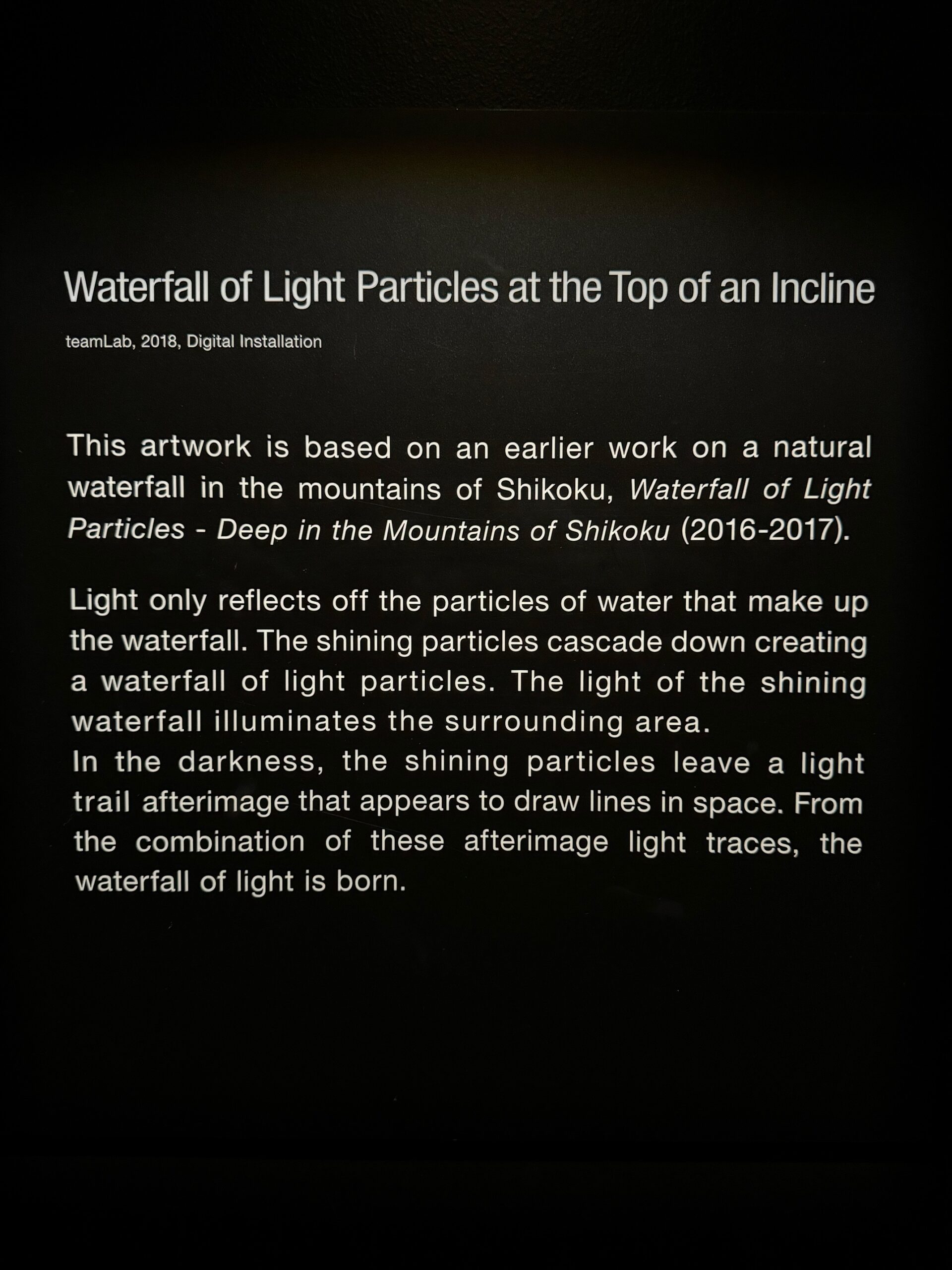 Waterfall of Light Particles at the Top of an Incline

teamLab, 2018, Digital Installation

This artwork is based on an earlier work on a natural waterfall in the mountains of Shikoku, Waterfall of Light Particles - Deep in the Mountains of Shikoku (2016-2017).

Light only reflects off the particles of water that make up the waterfall. The shining particles cascade down creating a waterfall of light particles. The light of the shining waterfall illuminates the surrounding area.
In the darkness, the shining particles leave a light trail afterimage that appears to draw lines in space. From the combination of these afterimage light traces, the waterfall of light is born.